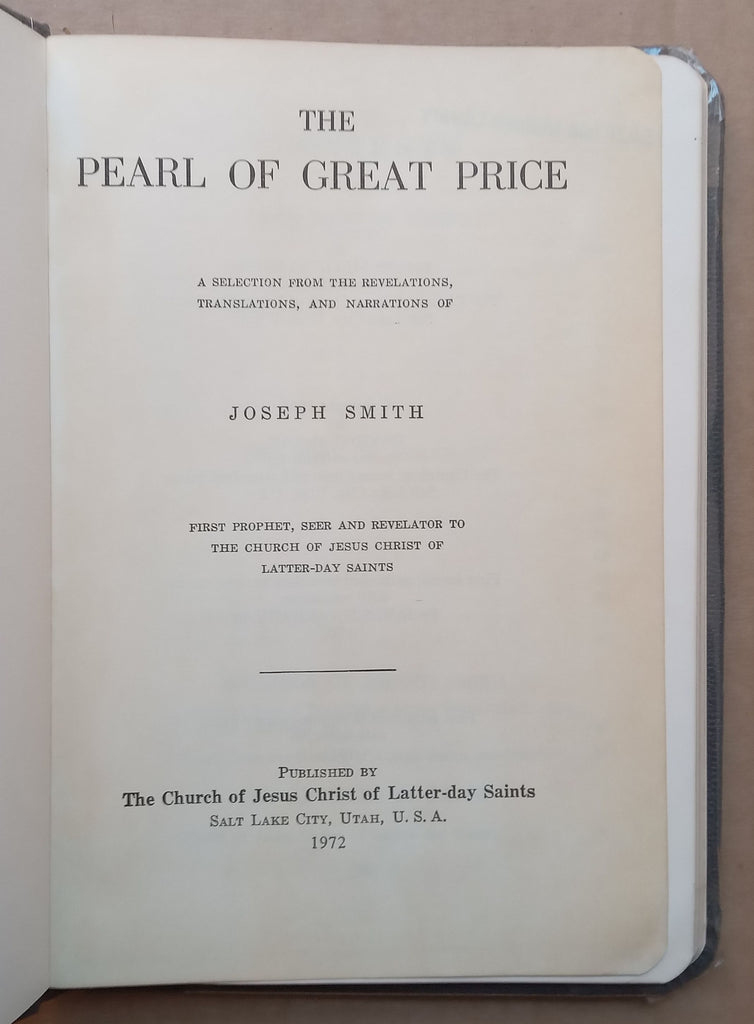 THE
PEARL OF GREAT PRICE

A SELECTION FROM THE REVELATIONS, TRANSLATIONS, AND NARRATIONS OF

JOSEPH SMITH

FIRST PROPHET, SEER AND REVELATOR TO THE CHURCH OF JESUS CHRIST OF LATTER-DAY SAINTS

PUBLISHED BY
The Church of Jesus Christ of Latter-day Saints
SALT LAKE CITY, UTAH, U. S. A.
1972